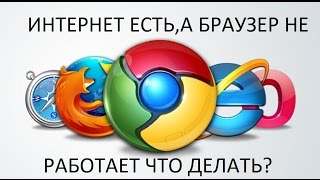 ИНТЕРНЕТ ЕСТЬ,А БРАУЗЕР НЕ

РАБОТАЕТ ЧТО ДЕЛАТЬ?